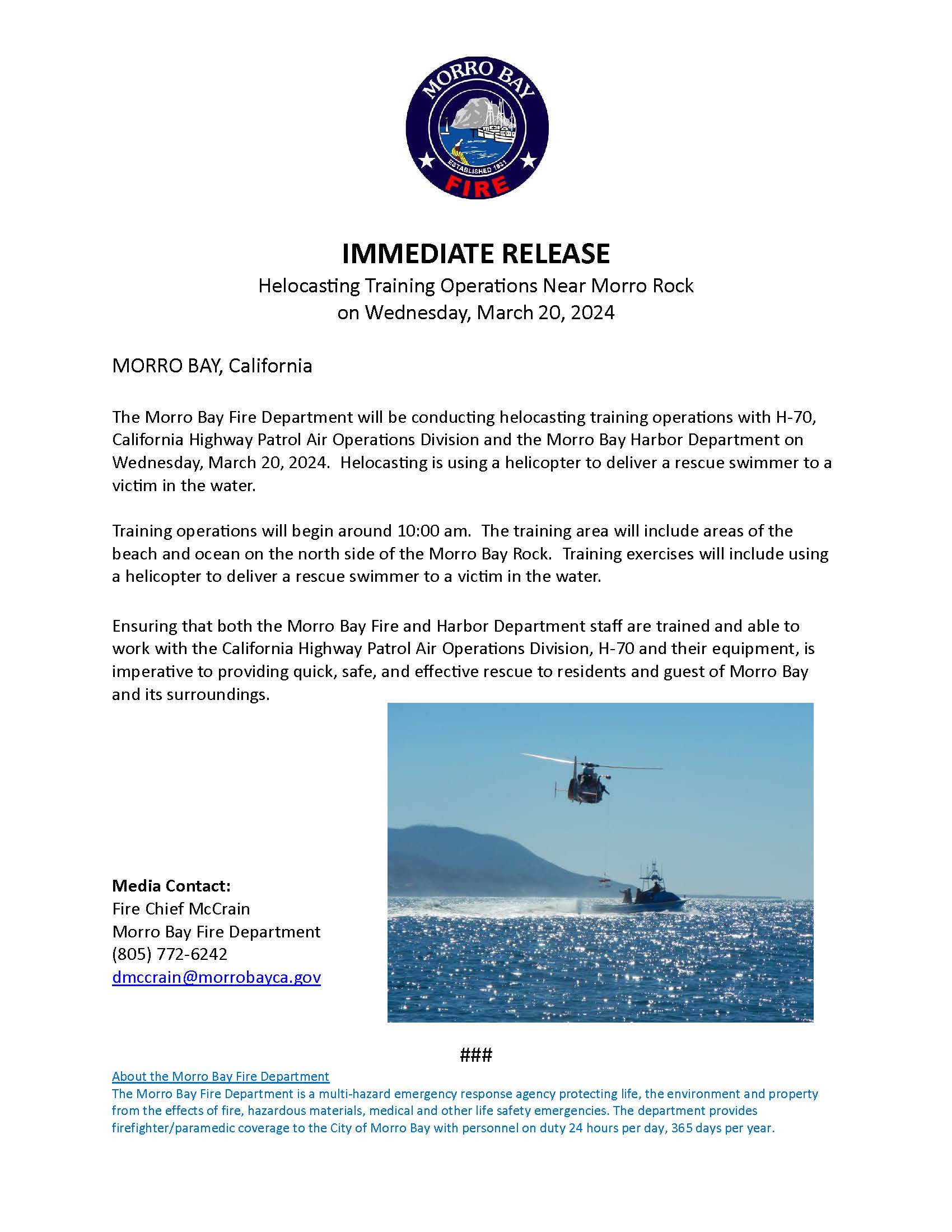 MORRO BAY
ESTABLISHED 1931
FIRE

IMMEDIATE RELEASE
Helocasting Training Operations Near Morro Rock on Wednesday, March 20, 2024

MORRO BAY, California

The Morro Bay Fire Department will be conducting helocasting training operations with H-70, California Highway Patrol Air Operations Division and the Morro Bay Harbor Department on Wednesday, March 20, 2024. Helocasting is using a helicopter to deliver a rescue swimmer to a victim in the water.

Training operations will begin around 10:00 am. The training area will include areas of the beach and ocean on the north side of the Morro Bay Rock. Training exercises will include using a helicopter to deliver a rescue swimmer to a victim in the water.

Ensuring that both the Morro Bay Fire and Harbor Department staff are trained and able to work with the California Highway Patrol Air Operations Division, H-70 and their equipment, is imperative to providing quick, safe, and effective rescue to residents and guest of Morro Bay and its surroundings.

Media Contact:
Fire Chief McCrain
Morro Bay Fire Department
(805) 772-6242
dmccrain@morrobayca.gov

###

About the Morro Bay Fire Department
The Morro Bay Fire Department is a multi-hazard emergency response agency protecting life, the environment and property from the effects of fire, hazardous materials, medical and other life safety emergencies. The department provides firefighter/paramedic coverage to the City of Morro Bay with personnel on duty 24 hours per day, 365 days per year.